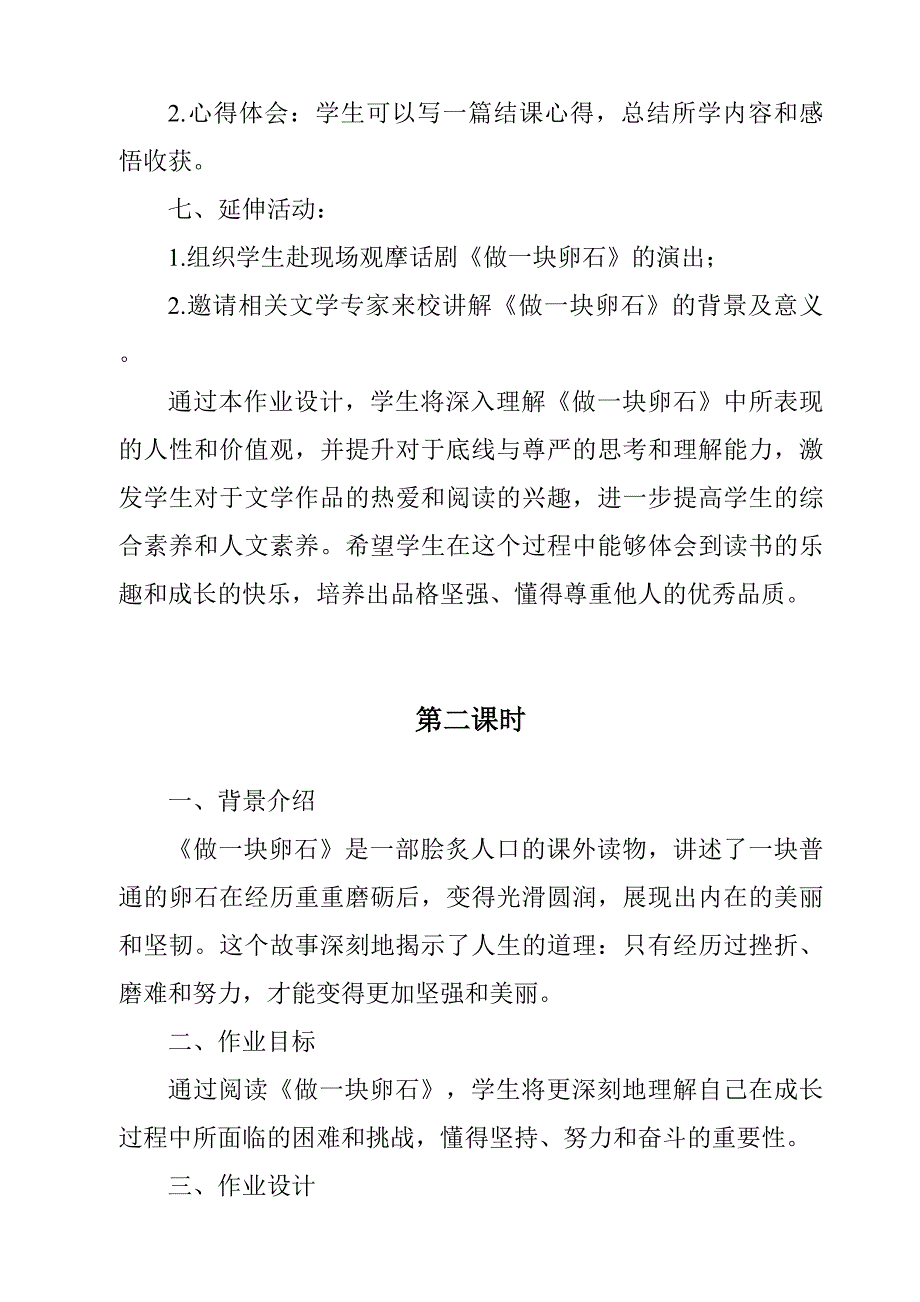 2.心得体会：学生可以写一篇结课心得，总结所学内容和感悟收获。

七、延伸活动：

1.组织学生赴现场观摩话剧《做一块卵石》的演出；

2.邀请相关文学专家来校讲解《做一块卵石》的背景及意义。

通过本作业设计，学生将深入理解《做一块卵石》中所表现的人性和价值观，并提升对于底线与尊严的思考和理解能力，激发学生对于文学作品的热爱和阅读的兴趣，进一步提高学生的综合素养和人文素养。希望学生在这个过程中能够体会到读书的乐趣和成长的快乐，培养出品格坚强、懂得尊重他人的优秀品质。

第二课时

一、背景介绍

《做一块卵石》是一部脍炙人口的课外读物，讲述了一块普通的卵石在经历重重磨砺后，变得光滑圆润，展现出内在的美丽和坚韧。这个故事深刻地揭示了人生的道理：只有经历过挫折、磨难和努力，才能变得更加坚强和美丽。

二、作业目标

通过阅读《做一块卵石》，学生将更深刻地理解自己在成长过程中所面临的困难和挑战，懂得坚持、努力和奋斗的重要性。

三、作业设计